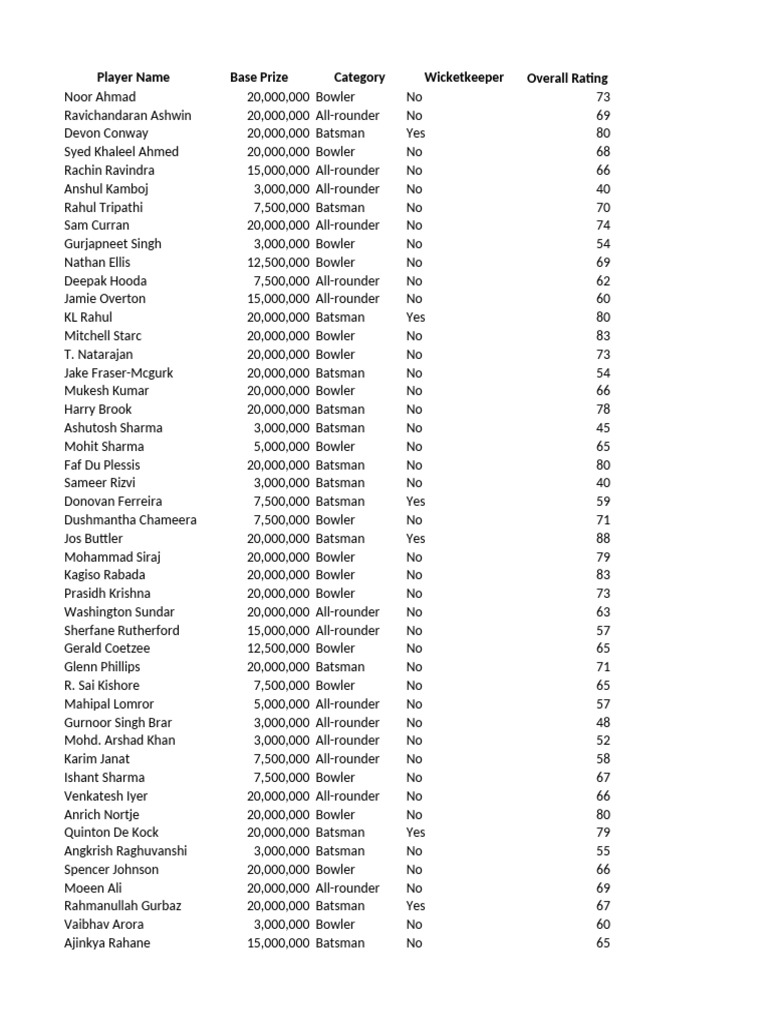 | Player Name | Base Prize | Category | Wicketkeeper | Overall Rating |
|---|---|---|---|---|
| Noor Ahmad | 20,000,000 | Bowler | No | 73 |
| Ravichandaran Ashwin | 20,000,000 | All-rounder | No | 69 |
| Devon Conway | 20,000,000 | Batsman | Yes | 80 |
| Syed Khaleel Ahmed | 20,000,000 | Bowler | No | 68 |
| Rachin Ravindra | 15,000,000 | All-rounder | No | 66 |
| Anshul Kamboj | 3,000,000 | All-rounder | No | 40 |
| Rahul Tripathi | 7,500,000 | Batsman | No | 70 |
| Sam Curran | 20,000,000 | All-rounder | No | 74 |
| Gurjapneet Singh | 3,000,000 | Bowler | No | 54 |
| Nathan Ellis | 12,500,000 | Bowler | No | 69 |
| Deepak Hooda | 7,500,000 | All-rounder | No | 62 |
| Jamie Overton | 15,000,000 | All-rounder | No | 60 |
| KL Rahul | 20,000,000 | Batsman | Yes | 80 |
| Mitchell Starc | 20,000,000 | Bowler | No | 83 |
| T. Natarajan | 20,000,000 | Bowler | No | 73 |
| Jake Fraser-Mcgurk | 20,000,000 | Batsman | No | 54 |
| Mukesh Kumar | 20,000,000 | Bowler | No | 66 |
| Harry Brook | 20,000,000 | Batsman | No | 78 |
| Ashutosh Sharma | 3,000,000 | Batsman | No | 45 |
| Mohit Sharma | 5,000,000 | Bowler | No | 65 |
| Faf Du Plessis | 20,000,000 | Batsman | No | 80 |
| Sameer Rizvi | 3,000,000 | Batsman | No | 40 |
| Donovan Ferreira | 7,500,000 | Batsman | Yes | 59 |
| Dushmantha Chameera | 7,500,000 | Bowler | No | 71 |
| Jos Buttler | 20,000,000 | Batsman | Yes | 88 |
| Mohammad Siraj | 20,000,000 | Bowler | No | 79 |
| Kagiso Rabada | 20,000,000 | Bowler | No | 83 |
| Prasidh Krishna | 20,000,000 | Bowler | No | 73 |
| Washington Sundar | 20,000,000 | All-rounder | No | 63 |
| Sherfane Rutherford | 15,000,000 | All-rounder | No | 57 |
| Gerald Coetzee | 12,500,000 | Bowler | No | 65 |
| Glenn Phillips | 20,000,000 | Batsman | No | 71 |
| R. Sai Kishore | 7,500,000 | Bowler | No | 65 |
| Mahipal Lomror | 5,000,000 | All-rounder | No | 57 |
| Gurnoor Singh Brar | 3,000,000 | All-rounder | No | 48 |
| Mohd. Arshad Khan | 3,000,000 | All-rounder | No | 52 |
| Karim Janat | 7,500,000 | All-rounder | No | 58 |
| Ishant Sharma | 7,500,000 | Bowler | No | 67 |
| Venkatesh Iyer | 20,000,000 | All-rounder | No | 66 |
| Anrich Nortje | 20,000,000 | Bowler | No | 80 |
| Quinton De Kock | 20,000,000 | Batsman | Yes | 79 |
| Angkrish Raghuvanshi | 3,000,000 | Batsman | No | 55 |
| Spencer Johnson | 20,000,000 | Bowler | No | 66 |
| Moeen Ali | 20,000,000 | All-rounder | No | 69 |
| Rahmanullah Gurbaz | 20,000,000 | Batsman | Yes | 67 |
| Vaibhav Arora | 3,000,000 | Bowler | No | 60 |
| Ajinkya Rahane | 15,000,000 | Batsman | No | 65 |